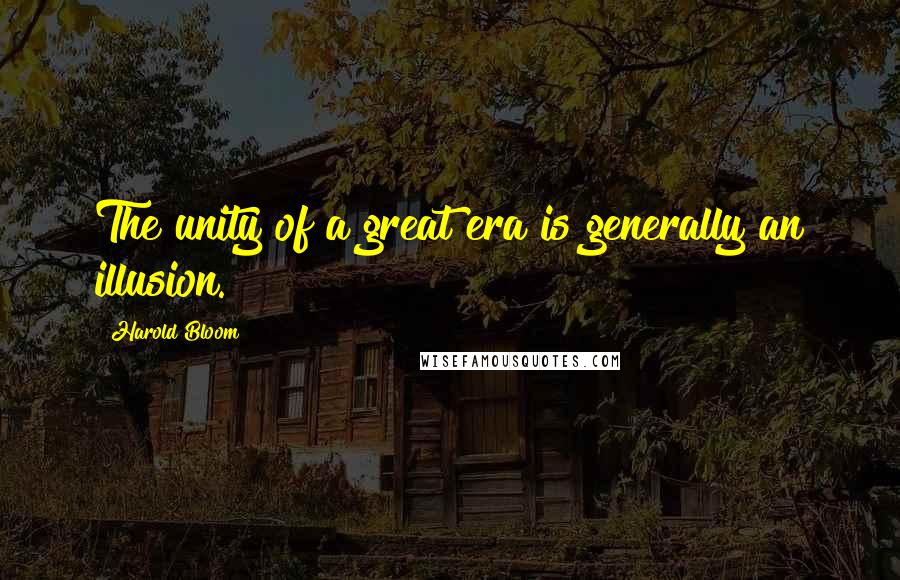 The unity of a great era is generally an illusion.

Harold Bloom

WISEFAMOUSQUOTES.COM